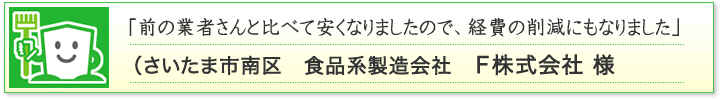 「前の業者さんと比べて安くなりましたので、経費の削減にもなりました」

（さいたま市南区　食品系製造会社　F株式会社 様